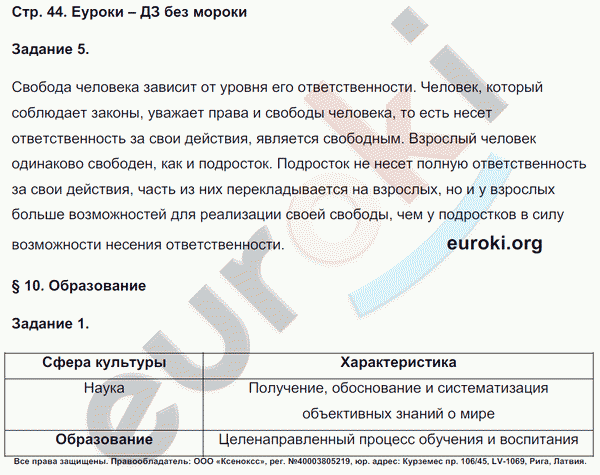 Стр. 44. Еуроки – ДЗ без мороки

Задание 5.

Свобода человека зависит от уровня его ответственности. Человек, который соблюдает законы, уважает права и свободы человека, то есть несет ответственность за свои действия, является свободным. Взрослый человек одинаково свободен, как и подросток. Подросток не несет полную ответственность за свои действия, часть из них перекладывается на взрослых, но и у взрослых больше возможностей для реализации своей свободы, чем у подростков в силу возможности несения ответственности.

euroki.org

§ 10. Образование

Задание 1.

| Сфера культуры | Характеристика |
|---|---|
| Наука | Получение, обоснование и систематизация объективных знаний о мире |
| Образование | Целенаправленный процесс обучения и воспитания |

Все права защищены. Правообладатель: ООО «Ксенокс», рег. №40003805219, юр. адрес: Курземес пр. 106/45, LV-1069, Рига, Латвия.

euroki